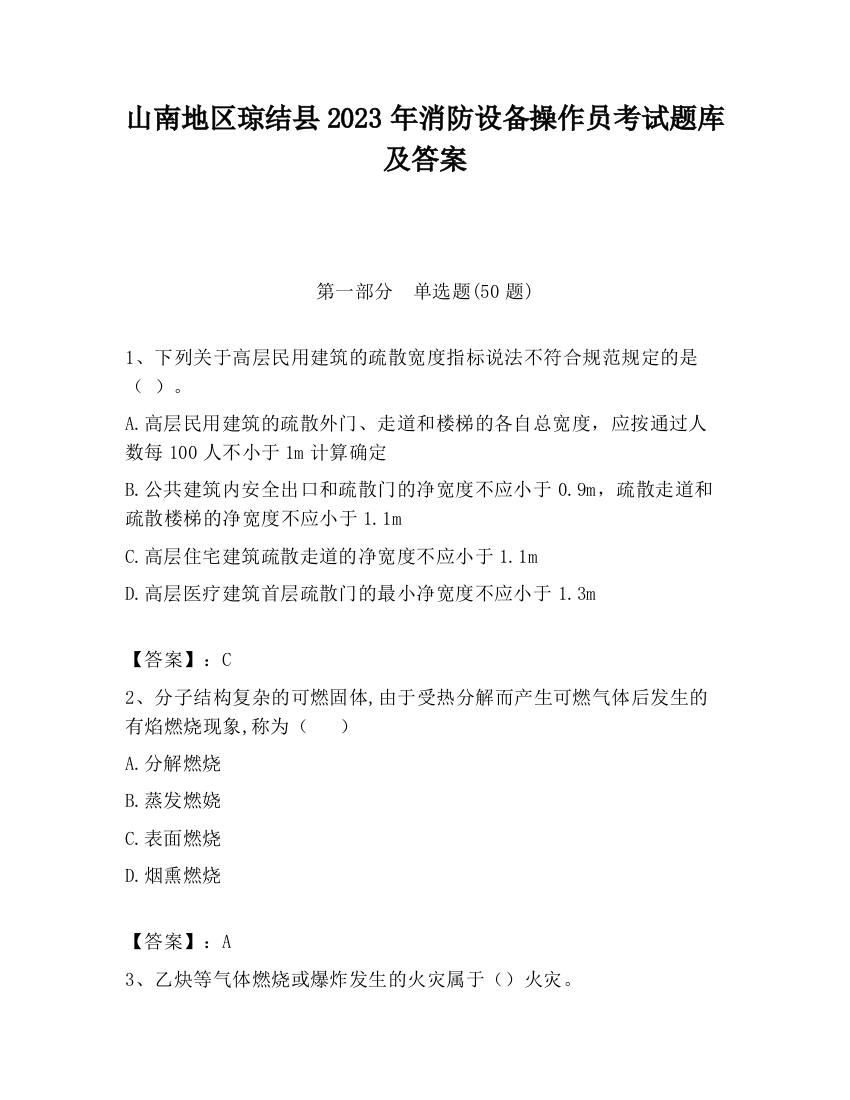 山南地区琼结县2023年消防设备操作员考试题库及答案

第一部分　单选题(50题)

1、下列关于高层民用建筑的疏散宽度指标说法不符合规范规定的是（ ）。

A.高层民用建筑的疏散外门、走道和楼梯的各自总宽度，应按通过人数每100人不小于1m计算确定

B.公共建筑内安全出口和疏散门的净宽度不应小于0.9m，疏散走道和疏散楼梯的净宽度不应小于1.1m

C.高层住宅建筑疏散走道的净宽度不应小于1.1m

D.高层医疗建筑首层疏散门的最小净宽度不应小于1.3m

【答案】：C

2、分子结构复杂的可燃固体,由于受热分解而产生可燃气体后发生的有焰燃烧现象,称为（　　）

A.分解燃烧

B.蒸发燃烧

C.表面燃烧

D.烟熏燃烧

【答案】：A

3、乙炔等气体燃烧或爆炸发生的火灾属于（）火灾。